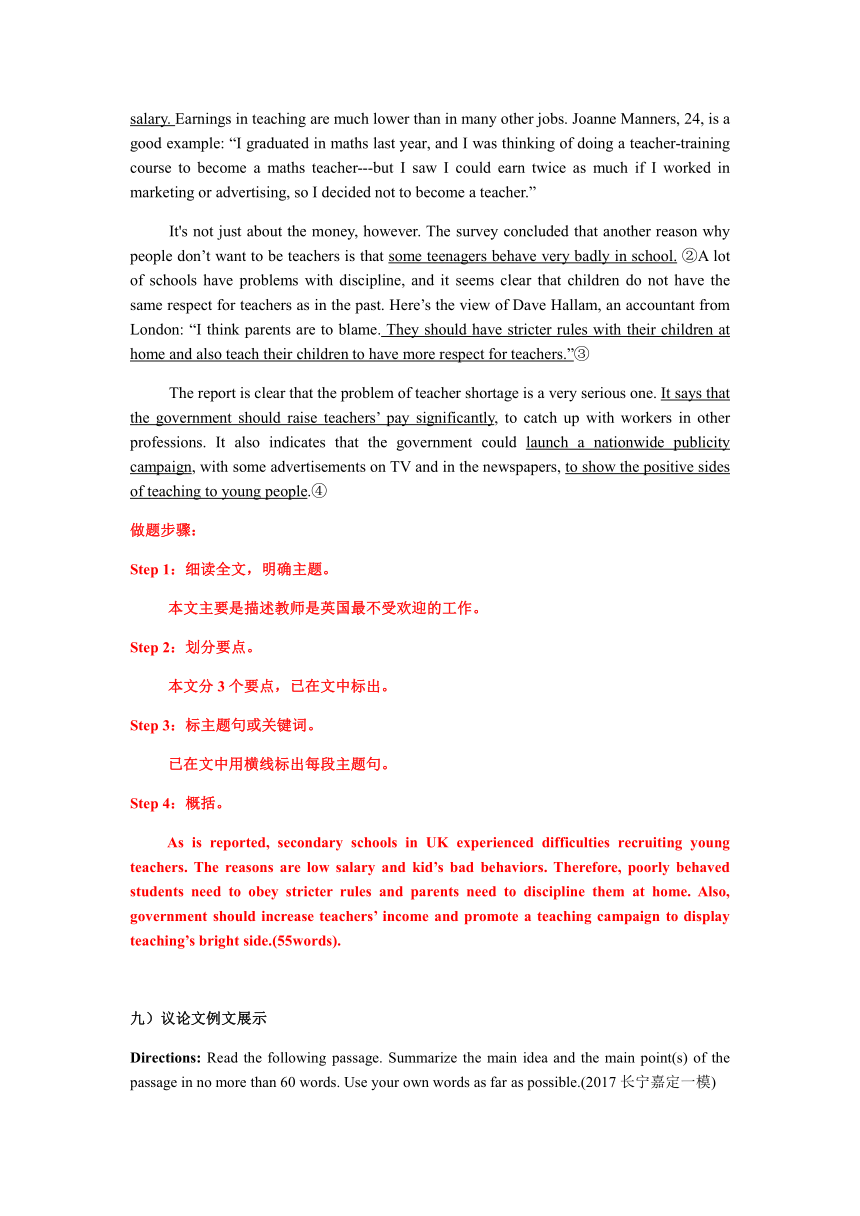 salary. Earnings in teaching are much lower than in many other jobs. Joanne Manners, 24, is a good example: “I graduated in maths last year, and I was thinking of doing a teacher-training course to become a maths teacher---but I saw I could earn twice as much if I worked in marketing or advertising, so I decided not to become a teacher.”

It's not just about the money, however. The survey concluded that another reason why people don’t want to be teachers is that some teenagers behave very badly in school. ②A lot of schools have problems with discipline, and it seems clear that children do not have the same respect for teachers as in the past. Here’s the view of Dave Hallam, an accountant from London: “I think parents are to blame. They should have stricter rules with their children at home and also teach their children to have more respect for teachers.”③

The report is clear that the problem of teacher shortage is a very serious one. It says that the government should raise teachers’ pay significantly, to catch up with workers in other professions. It also indicates that the government could launch a nationwide publicity campaign, with some advertisements on TV and in the newspapers, to show the positive sides of teaching to young people.④

做题步骤：

Step 1：细读全文，明确主题。

本文主要是描述教师是英国最不受欢迎的工作。

Step 2：划分要点。

本文分 3 个要点，已在文中标出。

Step 3：标主题句或关键词。

已在文中用横线标出每段主题句。

Step 4：概括。

As is reported, secondary schools in UK experienced difficulties recruiting young teachers. The reasons are low salary and kid’s bad behaviors. Therefore, poorly behaved students need to obey stricter rules and parents need to discipline them at home. Also, government should increase teachers’ income and promote a teaching campaign to display teaching’s bright side.(55words).

九）议论文例文展示

Directions: Read the following passage. Summarize the main idea and the main point(s) of the passage in no more than 60 words. Use your own words as far as possible.(2017 长宁嘉定一模)